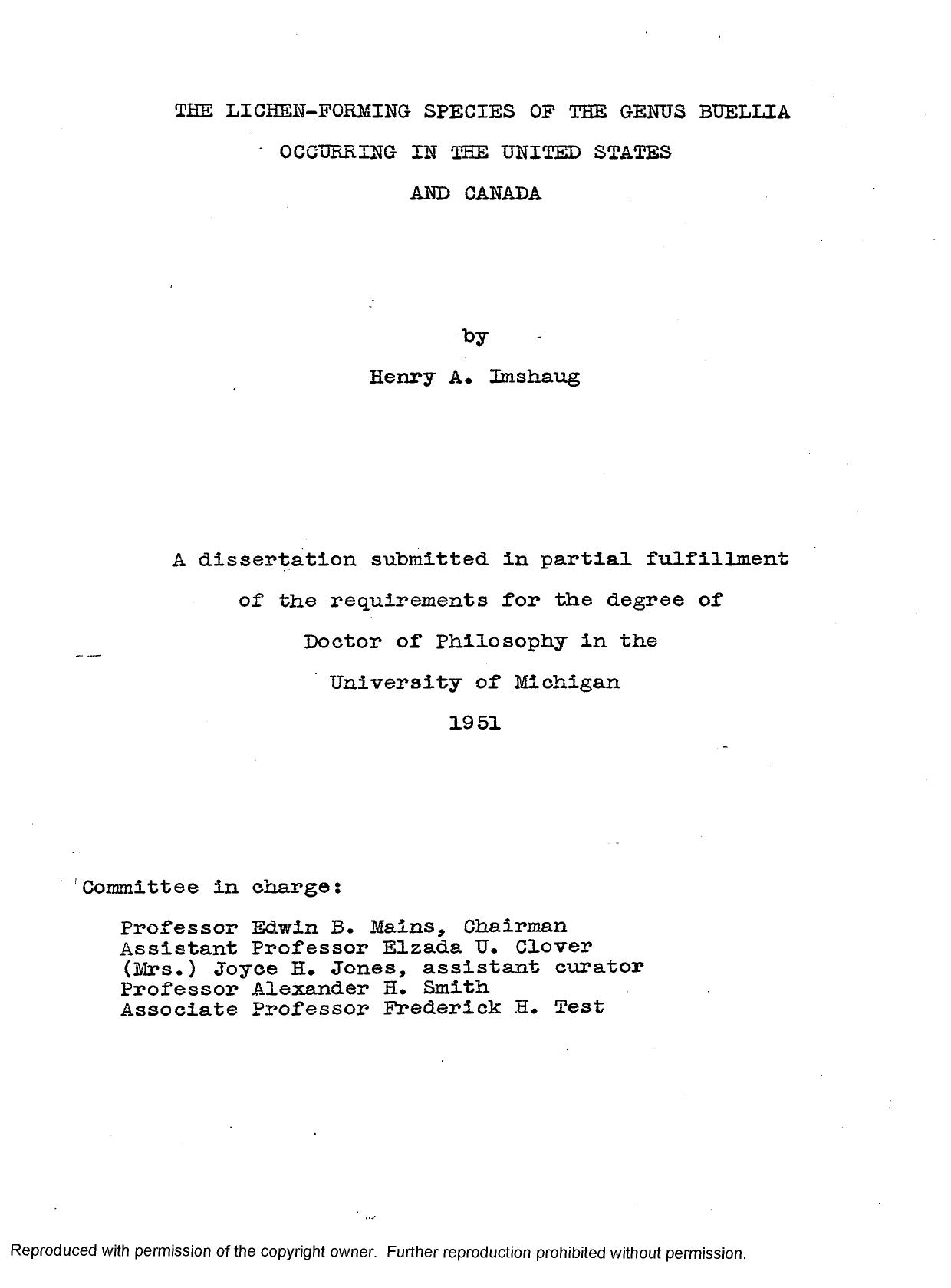 THE LICHEN-FORMING SPECIES OF THE GENUS BUELLIA
OCCURRING IN THE UNITED STATES
AND CANADA

by
Henry A. Imshaug

A dissertation submitted in partial fulfillment of the requirements for the degree of Doctor of Philosophy in the University of Michigan
1951

Committee in charge:

Professor Edwin B. Mains, Chairman
Assistant Professor Elzada U. Clover
(Mrs.) Joyce H. Jones, assistant curator
Professor Alexander H. Smith
Associate Professor Frederick H. Test

Reproduced with permission of the copyright owner. Further reproduction prohibited without permission.